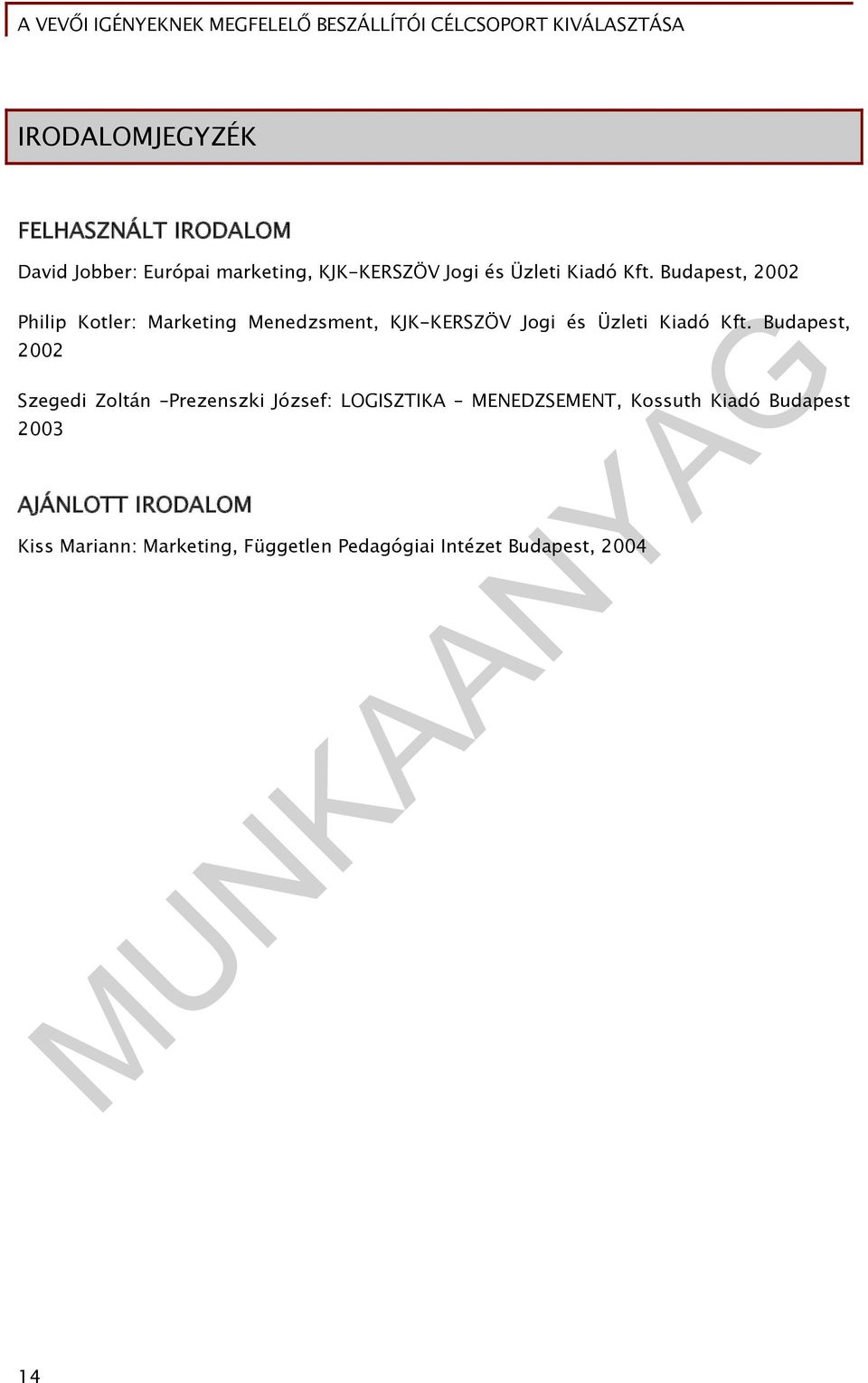 A VEVŐI IGÉNYEKNEK MEGFELELŐ BESZÁLLÍTÓI CÉLCSOPORT KIVÁLASZTÁSA

IRODALOMJEGYZÉK

FELHASZNÁLT IRODALOM

David Jobber: Európai marketing, KJK-KERSZÖV Jogi és Üzleti Kiadó Kft. Budapest, 2002

Philip Kotler: Marketing Menedzsment, KJK-KERSZÖV Jogi és Üzleti Kiadó Kft. Budapest, 2002

Szegedi Zoltán -Prezenszki József: LOGISZTIKA - MENEDZSEMENT, Kossuth Kiadó Budapest 2003

AJÁNLOTT IRODALOM

Kiss Mariann: Marketing, Független Pedagógiai Intézet Budapest, 2004

MUNKAANYAG

14